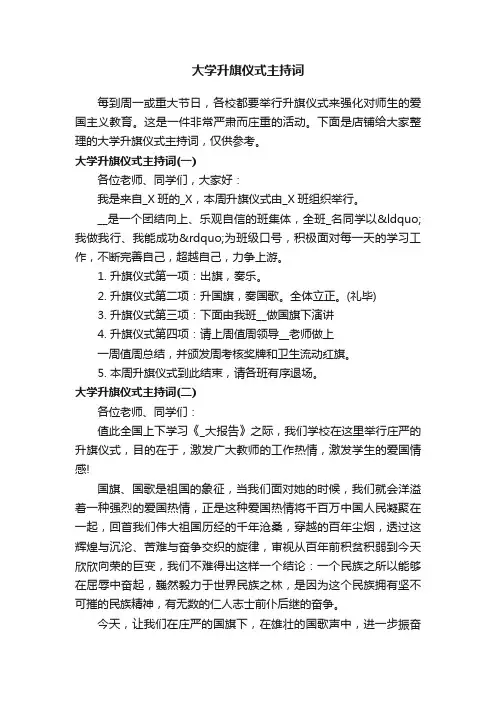 大学升旗仪式主持词

每到周一或重大节日，各校都要举行升旗仪式来强化对师生的爱国主义教育。这是一件非常严肃而庄重的活动。下面是店铺给大家整理的大学升旗仪式主持词，仅供参考。

大学升旗仪式主持词(一)

各位老师、同学们，大家好：

我是来自_X 班的_X，本周升旗仪式由_X 班组织举行。

__是一个团结向上、乐观自信的班集体，全班_名同学以&ldquo;我做我行、我能成功&rdquo;为班级口号，积极面对每一天的学习工作，不断完善自己，超越自己，力争上游。

1. 升旗仪式第一项：出旗，奏乐。

2. 升旗仪式第二项：升国旗，奏国歌。全体立正。(礼毕)

3. 升旗仪式第三项：下面由我班__做国旗下演讲

4. 升旗仪式第四项：请上周值周领导__老师做上

一周值周总结，并颁发周考核奖牌和卫生流动红旗。

5. 本周升旗仪式到此结束，请各班有序退场。

大学升旗仪式主持词(二)

各位老师、同学们：

值此全国上下学习《_大报告》之际，我们学校在这里举行庄严的升旗仪式，目的在于，激发广大教师的工作热情，激发学生的爱国情感!

国旗、国歌是祖国的象征，当我们面对她的时候，我们就会洋溢着一种强烈的爱国热情，正是这种爱国热情将千百万中国人民凝聚在一起，回首我们伟大祖国历经的千年沧桑，穿越的百年尘烟，透过这辉煌与沉沦、苦难与奋争交织的旋律，审视从百年前积贫积弱到今天欣欣向荣的巨变，我们不难得出这样一个结论：一个民族之所以能够在屈辱中奋起，巍然毅力于世界民族之林，是因为这个民族拥有坚不可摧的民族精神，有无数的仁人志士前仆后继的奋争。

今天，让我们在庄严的国旗下，在雄壮的国歌声中，进一步振奋